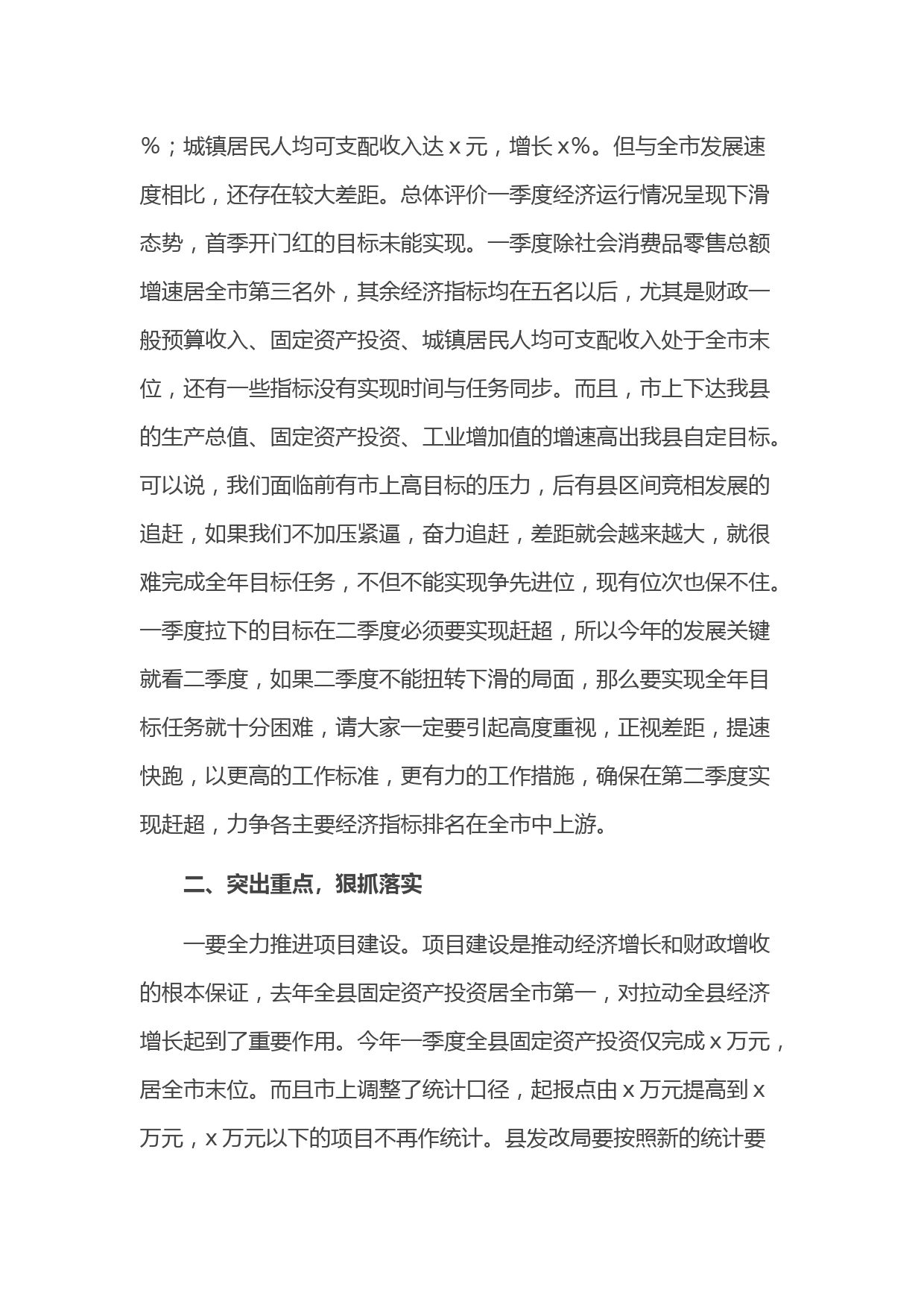 %；城镇居民人均可支配收入达 x 元，增长 x%。但与全市发展速度相比，还存在较大差距。总体评价一季度经济运行情况呈现下滑态势，首季开门红的目标未能实现。一季度除社会消费品零售总额增速居全市第三名外，其余经济指标均在五名以后，尤其是财政一般预算收入、固定资产投资、城镇居民人均可支配收入处于全市末位，还有一些指标没有实现时间与任务同步。而且，市上下达我县的生产总值、固定资产投资、工业增加值的增速高出我县自定目标。可以说，我们面临前有市上高目标的压力，后有县区间竞相发展的追赶，如果我们不加压紧逼，奋力追赶，差距就会越来越大，就很难完成全年目标任务，不但不能实现争先进位，现有位次也保不住。一季度拉下的目标在二季度必须要实现赶超，所以今年的发展关键就看二季度，如果二季度不能扭转下滑的局面，那么要实现全年目标任务就十分困难，请大家一定要引起高度重视，正视差距，提速快跑，以更高的工作标准，更有力的工作措施，确保在第二季度实现赶超，力争各主要经济指标排名在全市中上游。

二、突出重点，狠抓落实

一要全力推进项目建设。项目建设是推动经济增长和财政增收的根本保证，去年全县固定资产投资居全市第一，对拉动全县经济增长起到了重要作用。今年一季度全县固定资产投资仅完成 x 万元，居全市末位。而且市上调整了统计口径，起报点由 x 万元提高到 x 万元，x 万元以下的项目不再作统计。县发改局要按照新的统计要